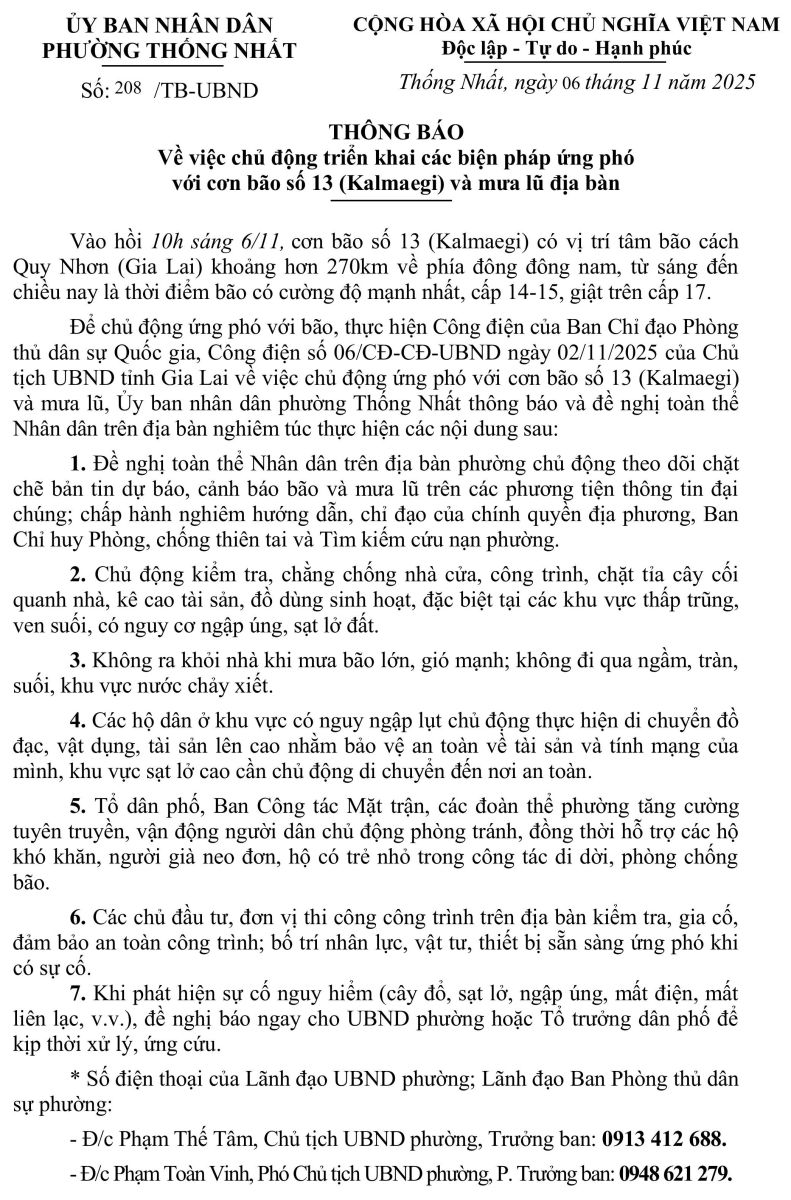 ỦY BAN NHÂN DÂN
PHƯỜNG THỐNG NHẤT

Số: 208 /TB-UBND

CỘNG HÒA XÃ HỘI CHỦ NGHĨA VIỆT NAM
Độc lập - Tự do - Hạnh phúc

Thống Nhất, ngày 06 tháng 11 năm 2025

THÔNG BÁO
Về việc chủ động triển khai các biện pháp ứng phó với cơn bão số 13 (Kalmaegi) và mưa lũ địa bàn

Vào hồi 10h sáng 6/11, cơn bão số 13 (Kalmaegi) có vị trí tâm bão cách Quy Nhơn (Gia Lai) khoảng hơn 270km về phía đông đông nam, từ sáng đến chiều nay là thời điểm bão có cường độ mạnh nhất, cấp 14-15, giật trên cấp 17.

Để chủ động ứng phó với bão, thực hiện Công điện của Ban Chỉ đạo Phòng thủ dân sự Quốc gia, Công điện số 06/CĐ-CĐ-UBND ngày 02/11/2025 của Chủ tịch UBND tỉnh Gia Lai về việc chủ động ứng phó với cơn bão số 13 (Kalmaegi) và mưa lũ, Ủy ban nhân dân phường Thống Nhất thông báo và đề nghị toàn thể Nhân dân trên địa bàn nghiêm túc thực hiện các nội dung sau:

1. Đề nghị toàn thể Nhân dân trên địa bàn phường chủ động theo dõi chặt chẽ bản tin dự báo, cảnh báo bão và mưa lũ trên các phương tiện thông tin đại chúng; chấp hành nghiêm hướng dẫn, chỉ đạo của chính quyền địa phương, Ban Chỉ huy Phòng, chống thiên tai và Tìm kiếm cứu nạn phường.

2. Chủ động kiểm tra, chằng chống nhà cửa, công trình, chặt tỉa cây cối quanh nhà, kê cao tài sản, đồ dùng sinh hoạt, đặc biệt tại các khu vực thấp trũng, ven suối, có nguy cơ ngập úng, sạt lở đất.

3. Không ra khỏi nhà khi mưa bão lớn, gió mạnh; không đi qua ngầm, tràn, suối, khu vực nước chảy xiết.

4. Các hộ dân ở khu vực có nguy ngập lụt chủ động thực hiện di chuyển đồ đạc, vật dụng, tài sản lên cao nhằm bảo vệ an toàn về tài sản và tính mạng của mình, khu vực sạt lở cao cần chủ động di chuyển đến nơi an toàn.

5. Tổ dân phố, Ban Công tác Mặt trận, các đoàn thể phường tăng cường tuyên truyền, vận động người dân chủ động phòng tránh, đồng thời hỗ trợ các hộ khó khăn, người già neo đơn, hộ có trẻ nhỏ trong công tác di dời, phòng chống bão.

6. Các chủ đầu tư, đơn vị thi công công trình trên địa bàn kiểm tra, gia cố, đảm bảo an toàn công trình; bố trí nhân lực, vật tư, thiết bị sẵn sàng ứng phó khi có sự cố.

7. Khi phát hiện sự cố nguy hiểm (cây đổ, sạt lở, ngập úng, mất điện, mất liên lạc, v.v.), đề nghị báo ngay cho UBND phường hoặc Tổ trưởng dân phố để kịp thời xử lý, ứng cứu.

* Số điện thoại của Lãnh đạo UBND phường; Lãnh đạo Ban Phòng thủ dân sự phường:

- Đ/c Phạm Thế Tâm, Chủ tịch UBND phường, Trưởng ban: 0913 412 688.

- Đ/c Phạm Toàn Vinh, Phó Chủ tịch UBND phường, P. Trưởng ban: 0948 621 279.